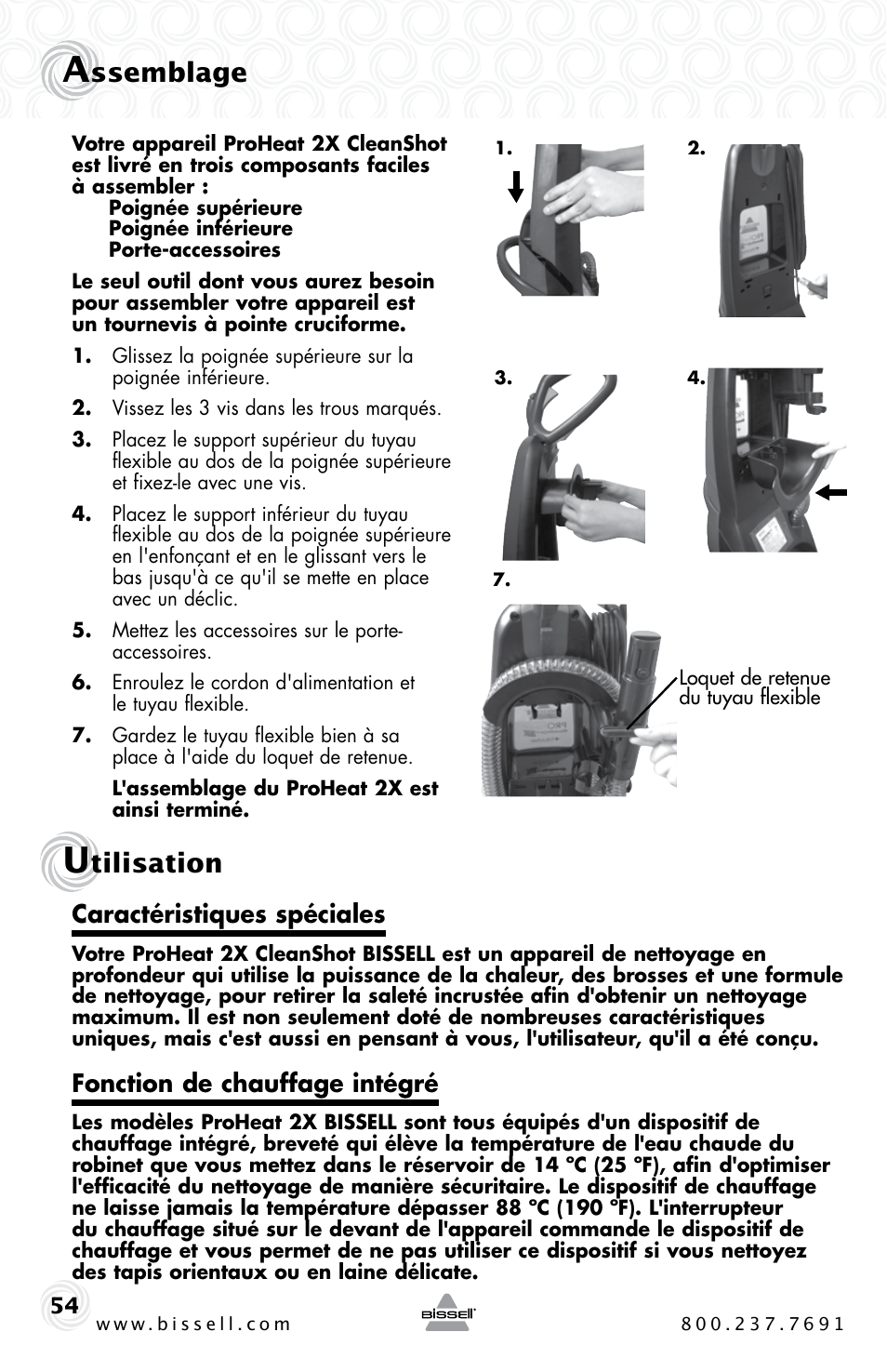 Assemblage

Votre appareil ProHeat 2X CleanShot est livré en trois composants faciles à assembler :
Poignée supérieure
Poignée inférieure
Porte-accessoires

Le seul outil dont vous aurez besoin pour assembler votre appareil est un tournevis à pointe cruciforme.

1. Glissez la poignée supérieure sur la poignée inférieure.

2. Vissez les 3 vis dans les trous marqués.

3. Placez le support supérieur du tuyau flexible au dos de la poignée supérieure et fixez-le avec une vis.

4. Placez le support inférieur du tuyau flexible au dos de la poignée supérieure en l'enfonçant et en le glissant vers le bas jusqu'à ce qu'il se mette en place avec un déclic.

5. Mettez les accessoires sur le porte-accessoires.

6. Enroulez le cordon d'alimentation et le tuyau flexible.

7. Gardez le tuyau flexible bien à sa place à l'aide du loquet de retenue.

L'assemblage du ProHeat 2X est ainsi terminé.

1.

2.

3.

4.

7.

Loquet de retenue du tuyau flexible

Utilisation

Caractéristiques spéciales

Votre ProHeat 2X CleanShot BISSELL est un appareil de nettoyage en profondeur qui utilise la puissance de la chaleur, des brosses et une formule de nettoyage, pour retirer la saleté incrustée afin d'obtenir un nettoyage maximum. Il est non seulement doté de nombreuses caractéristiques uniques, mais c'est aussi en pensant à vous, l'utilisateur, qu'il a été conçu.

Fonction de chauffage intégré

Les modèles ProHeat 2X BISSELL sont tous équipés d'un dispositif de chauffage intégré, breveté qui élève la température de l'eau chaude du robinet que vous mettez dans le réservoir de 14 °C (25 °F), afin d'optimiser l'efficacité du nettoyage de manière sécuritaire. Le dispositif de chauffage ne laisse jamais la température dépasser 88 °C (190 °F). L'interrupteur du chauffage situé sur le devant de l'appareil commande le dispositif de chauffage et vous permet de ne pas utiliser ce dispositif si vous nettoyez des tapis orientaux ou en laine délicate.

54

www.bissell.com

BISSELL

800.237.7691